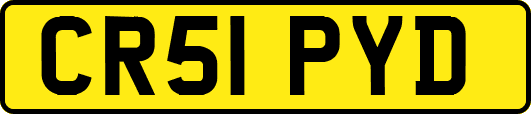 CR51 PYD